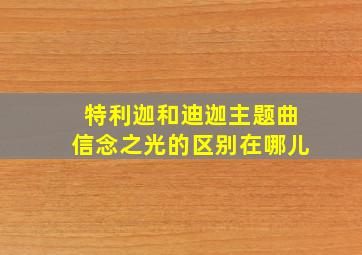 特利迦和迪迦主题曲
信念之光的区别在哪儿